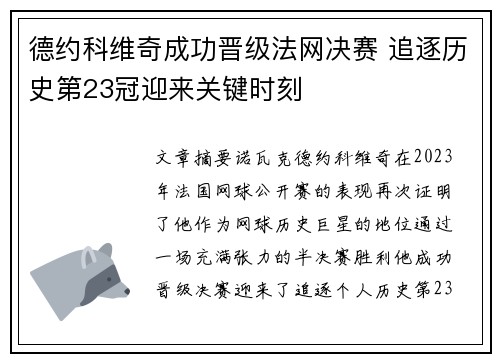 德约科维奇成功晋级法网决赛 追逐历史第23冠迎来关键时刻

文章摘要诺瓦克德约科维奇在2023年法国网球公开赛的表现再次证明了他作为网球历史巨星的地位通过一场充满张力的半决赛胜利他成功晋级决赛迎来了追逐个人历史第23